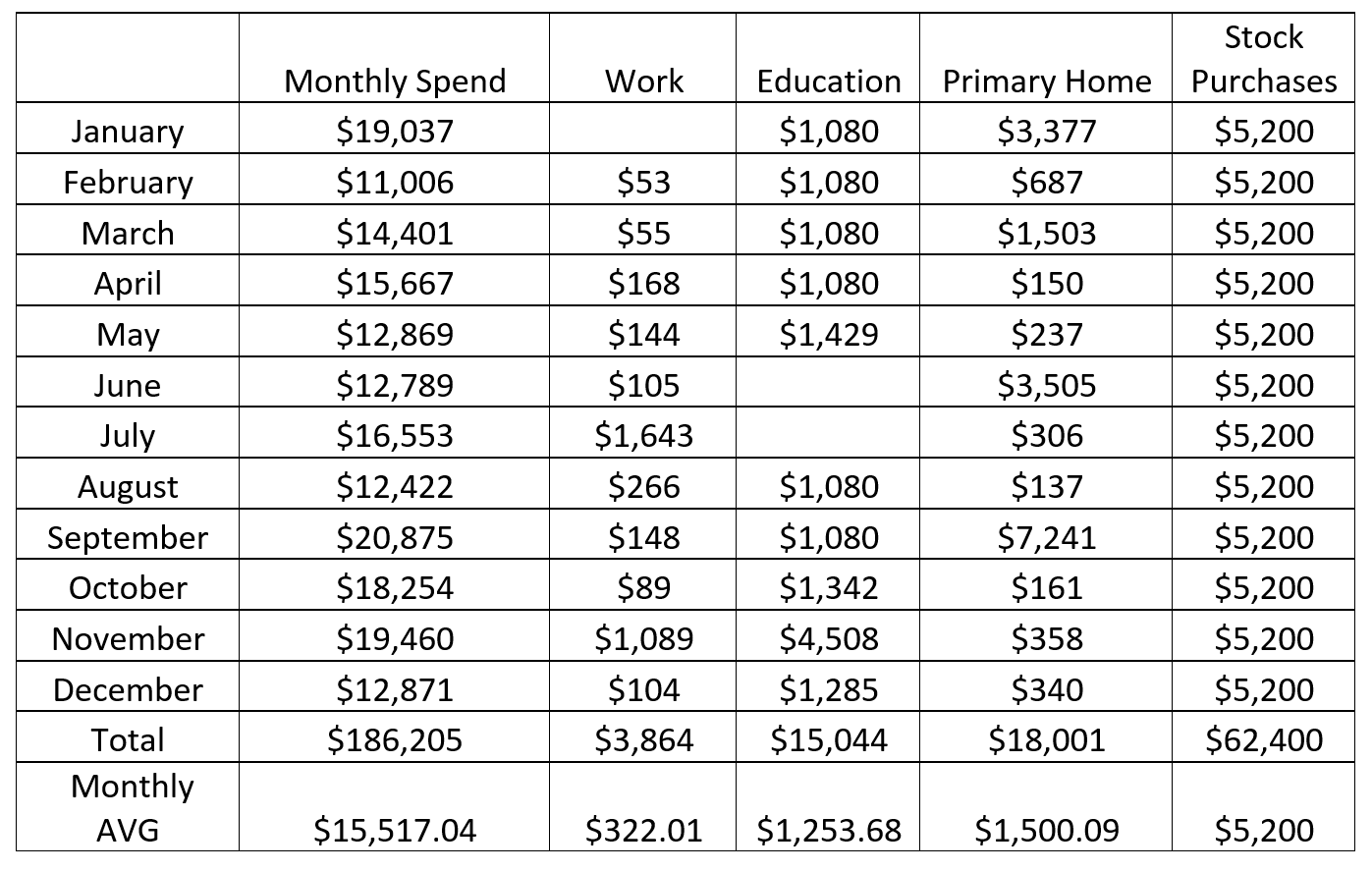 |  | Monthly Spend | Work | Education | Primary Home | Stock Purchases |
|---|---|---|---|---|---|
| January | \$19,037 |  | \$1,080 | \$3,377 | \$5,200 |
| February | \$11,006 | \$53 | \$1,080 | \$687 | \$5,200 |
| March | \$14,401 | \$55 | \$1,080 | \$1,503 | \$5,200 |
| April | \$15,667 | \$168 | \$1,080 | \$150 | \$5,200 |
| May | \$12,869 | \$144 | \$1,429 | \$237 | \$5,200 |
| June | \$12,789 | \$105 |  | \$3,505 | \$5,200 |
| July | \$16,553 | \$1,643 |  | \$306 | \$5,200 |
| August | \$12,422 | \$266 | \$1,080 | \$137 | \$5,200 |
| September | \$20,875 | \$148 | \$1,080 | \$7,241 | \$5,200 |
| October | \$18,254 | \$89 | \$1,342 | \$161 | \$5,200 |
| November | \$19,460 | \$1,089 | \$4,508 | \$358 | \$5,200 |
| December | \$12,871 | \$104 | \$1,285 | \$340 | \$5,200 |
| Total | \$186,205 | \$3,864 | \$15,044 | \$18,001 | \$62,400 |
| Monthly AVG | \$15,517.04 | \$322.01 | \$1,253.68 | \$1,500.09 | \$5,200 |